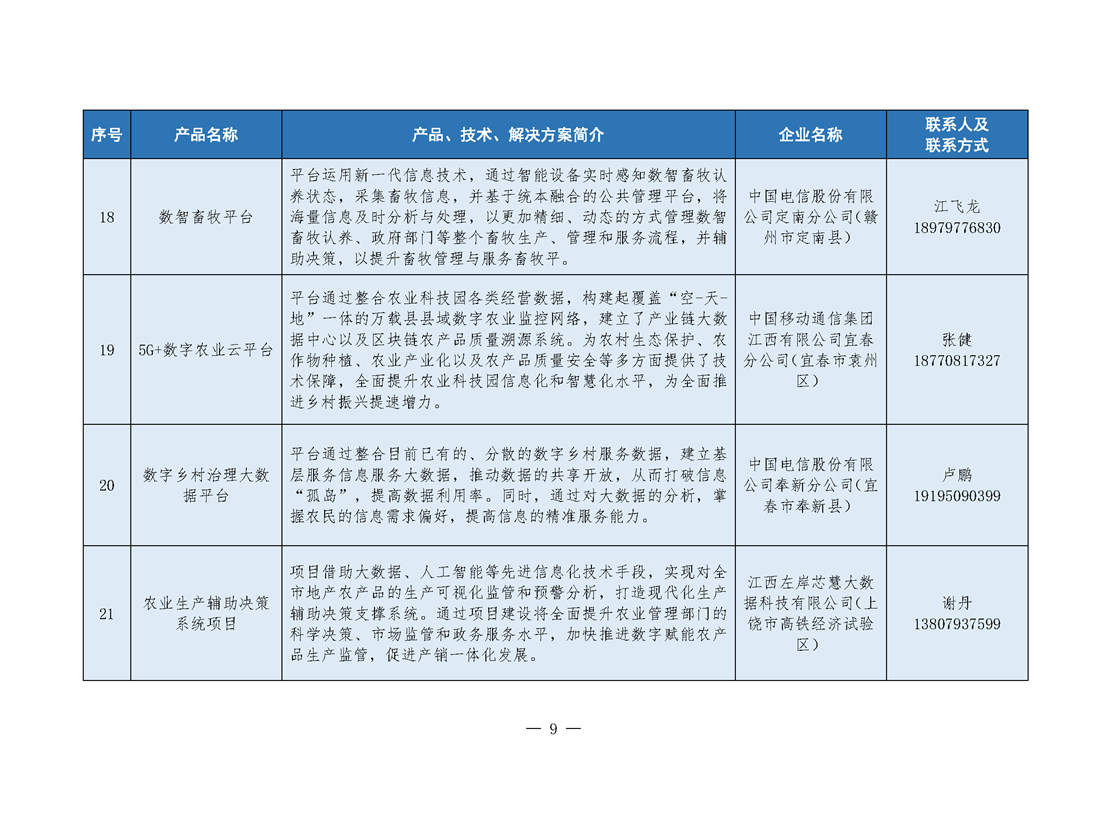 | 序号 | 产品名称 | 产品、技术、解决方案简介 | 企业名称 | 联系人及联系方式 |
|---|---|---|---|---|
| 18 | 数智畜牧平台 | 平台运用新一代信息技术，通过智能设备实时感知数智畜牧认养状态，采集畜牧信息，并基于统本融合的公共管理平台，将海量信息及时分析与处理，以更加精细、动态的方式管理数智畜牧认养、政府部门等整个畜牧生产、管理和服务流程，并辅助决策，以提升畜牧管理与服务畜牧平。 | 中国电信股份有限公司定南分公司（赣州市定南县） | 江飞龙 18979776830 |
| 19 | 5G+数字农业云平台 | 平台通过整合农业科技园各类经营数据，构建起覆盖“空-天-地”一体的万载县县域数字农业监控网络，建立了产业链大数据中心以及区块链农产品质量溯源系统。为农村生态保护、农作物种植、农业产业化以及农产品质量安全等多方面提供了技术保障，全面提升农业科技园信息化和智慧化水平，为全面推进乡村振兴提速增力。 | 中国移动通信集团江西有限公司宜春分公司（宜春市袁州区） | 张健 18770817327 |
| 20 | 数字乡村治理大数据平台 | 平台通过整合目前已有的、分散的数字乡村服务数据，建立基层服务信息服务大数据，推动数据的共享开放，从而打破信息“孤岛”，提高数据利用率。同时，通过对大数据的分析，掌握农民的信息需求偏好，提高信息的精准服务能力。 | 中国电信股份有限公司奉新分公司（宜春市奉新县） | 卢鹏 19195090399 |
| 21 | 农业生产辅助决策系统项目 | 项目借助大数据、人工智能等先进信息化技术手段，实现对全市地产农产品的生产可视化监管和预警分析，打造现代化生产辅助决策支撑系统。通过项目建设将全面提升农业管理部门的科学决策、市场监管和政务服务水平，加快推进数字赋能农产品生产监管，促进产销一体化发展。 | 江西左岸芯慧大数据科技有限公司（上饶市高铁经济试验区） | 谢丹 13807937599 |

— 9 —